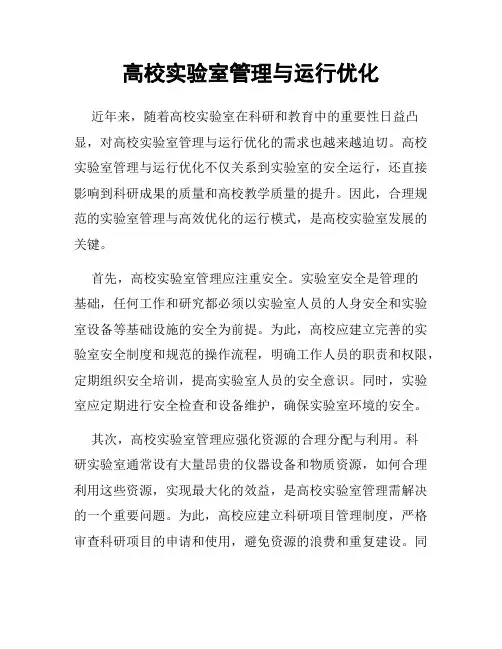 高校实验室管理与运行优化

近年来，随着高校实验室在科研和教育中的重要性日益凸显，对高校实验室管理与运行优化的需求也越来越迫切。高校实验室管理与运行优化不仅关系到实验室的安全运行，还直接影响到科研成果的质量和高校教学质量的提升。因此，合理规范的实验室管理与高效优化的运行模式，是高校实验室发展的关键。

首先，高校实验室管理应注重安全。实验室安全是管理的基础，任何工作和研究都必须以实验室人员的人身安全和实验室设备等基础设施的安全为前提。为此，高校应建立完善的实验室安全制度和规范的操作流程，明确工作人员的职责和权限，定期组织安全培训，提高实验室人员的安全意识。同时，实验室应定期进行安全检查和设备维护，确保实验室环境的安全。

其次，高校实验室管理应强化资源的合理分配与利用。科研实验室通常设有大量昂贵的仪器设备和物质资源，如何合理利用这些资源，实现最大化的效益，是高校实验室管理需解决的一个重要问题。为此，高校应建立科研项目管理制度，严格审查科研项目的申请和使用，避免资源的浪费和重复建设。同